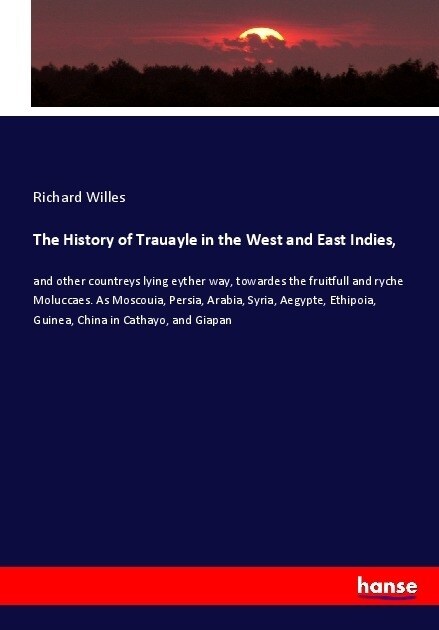 Richard Willes

The History of Trauayle in the West and East Indies,

and other countreys lying eyther way, towardes the fruitfull and ryche Moluccaes. As Moscouia, Persia, Arabia, Syria, Aegypte, Ethipoia, Guinea, China in Cathayo, and Giapan

hanse